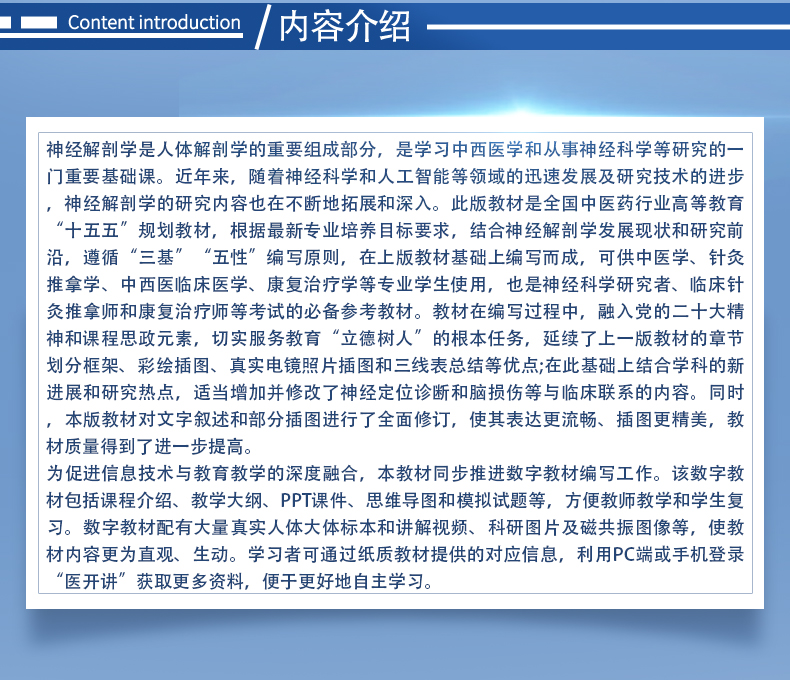 Content introduction / 内容介绍

神经解剖学是人体解剖学的重要组成部分，是学习中西医学和从事神经科学等研究的一门重要基础课。近年来，随着神经科学和人工智能等领域的迅速发展及研究技术的进步，神经解剖学的研究内容也在不断地拓展和深入。此版教材是全国中医药行业高等教育“十五五”规划教材，根据最新专业培养目标要求，结合神经解剖学发展现状和研究前沿，遵循“三基”“五性”编写原则，在上版教材基础上编写而成，可供中医学、针灸推拿学、中西医临床医学、康复治疗学等专业学生使用，也是神经科学研究者、临床针灸推拿师和康复治疗师等考试的必备参考教材。教材在编写过程中，融入党的二十大精神和课程思政元素，切实服务教育“立德树人”的根本任务，延续了上一版教材的章节划分框架、彩绘插图、真实电镜照片插图和三线表总结等优点;在此基础上结合学科的新进展和研究热点，适当增加并修改了神经定位诊断和脑损伤等与临床联系的内容。同时，本版教材对文字叙述和部分插图进行了全面修订，使其表达更流畅、插图更精美，教材质量得到了进一步提高。
为促进信息技术与教育教学的深度融合，本教材同步推进数字教材编写工作。该数字教材包括课程介绍、教学大纲、PPT课件、思维导图和模拟试题等，方便教师教学和学生复习。数字教材配有大量真实人体大体标本和讲解视频、科研图片及磁共振图像等，使教材内容更为直观、生动。学习者可通过纸质教材提供的对应信息，利用PC端或手机登录“医开讲”获取更多资料，便于更好地自主学习。